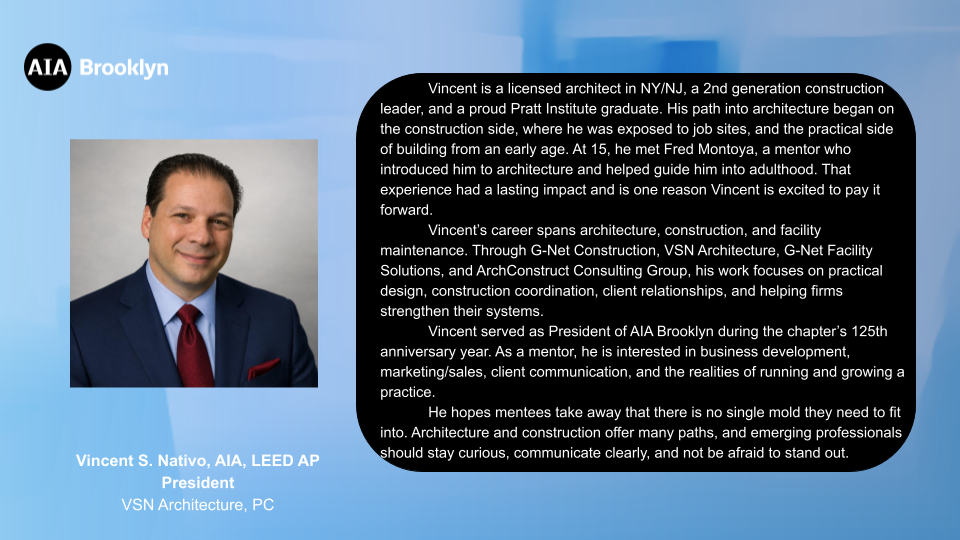 AIA Brooklyn

Vincent S. Nativo, AIA, LEED AP
President
VSN Architecture, PC

Vincent is a licensed architect in NY/NJ, a 2nd generation construction leader, and a proud Pratt Institute graduate. His path into architecture began on the construction side, where he was exposed to job sites, and the practical side of building from an early age. At 15, he met Fred Montoya, a mentor who introduced him to architecture and helped guide him into adulthood. That experience had a lasting impact and is one reason Vincent is excited to pay it forward.

Vincent's career spans architecture, construction, and facility maintenance. Through G-Net Construction, VSN Architecture, G-Net Facility Solutions, and ArchConstruct Consulting Group, his work focuses on practical design, construction coordination, client relationships, and helping firms strengthen their systems.

Vincent served as President of AIA Brooklyn during the chapter's 125th anniversary year. As a mentor, he is interested in business development, marketing/sales, client communication, and the realities of running and growing a practice.

He hopes mentees take away that there is no single mold they need to fit into. Architecture and construction offer many paths, and emerging professionals should stay curious, communicate clearly, and not be afraid to stand out.